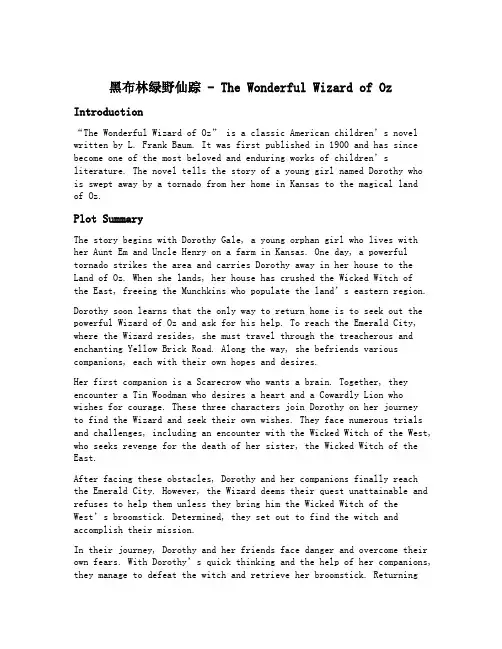 黑布林绿野仙踪 - The Wonderful Wizard of Oz

Introduction

“The Wonderful Wizard of Oz” is a classic American children’s novel written by L. Frank Baum. It was first published in 1900 and has since become one of the most beloved and enduring works of children’s literature. The novel tells the story of a young girl named Dorothy who is swept away by a tornado from her home in Kansas to the magical land of Oz.

Plot Summary

The story begins with Dorothy Gale, a young orphan girl who lives with her Aunt Em and Uncle Henry on a farm in Kansas. One day, a powerful tornado strikes the area and carries Dorothy away in her house to the Land of Oz. When she lands, her house has crushed the Wicked Witch of the East, freeing the Munchkins who populate the land’s eastern region.

Dorothy soon learns that the only way to return home is to seek out the powerful Wizard of Oz and ask for his help. To reach the Emerald City, where the Wizard resides, she must travel through the treacherous and enchanting Yellow Brick Road. Along the way, she befriends various companions, each with their own hopes and desires.

Her first companion is a Scarecrow who wants a brain. Together, they encounter a Tin Woodman who desires a heart and a Cowardly Lion who wishes for courage. These three characters join Dorothy on her journey to find the Wizard and seek their own wishes. They face numerous trials and challenges, including an encounter with the Wicked Witch of the West, who seeks revenge for the death of her sister, the Wicked Witch of the East.

After facing these obstacles, Dorothy and her companions finally reach the Emerald City. However, the Wizard deems their quest unattainable and refuses to help them unless they bring him the Wicked Witch of the West’s broomstick. Determined, they set out to find the witch and accomplish their mission.

In their journey, Dorothy and her friends face danger and overcome their own fears. With Dorothy’s quick thinking and the help of her companions, they manage to defeat the witch and retrieve her broomstick. Returning